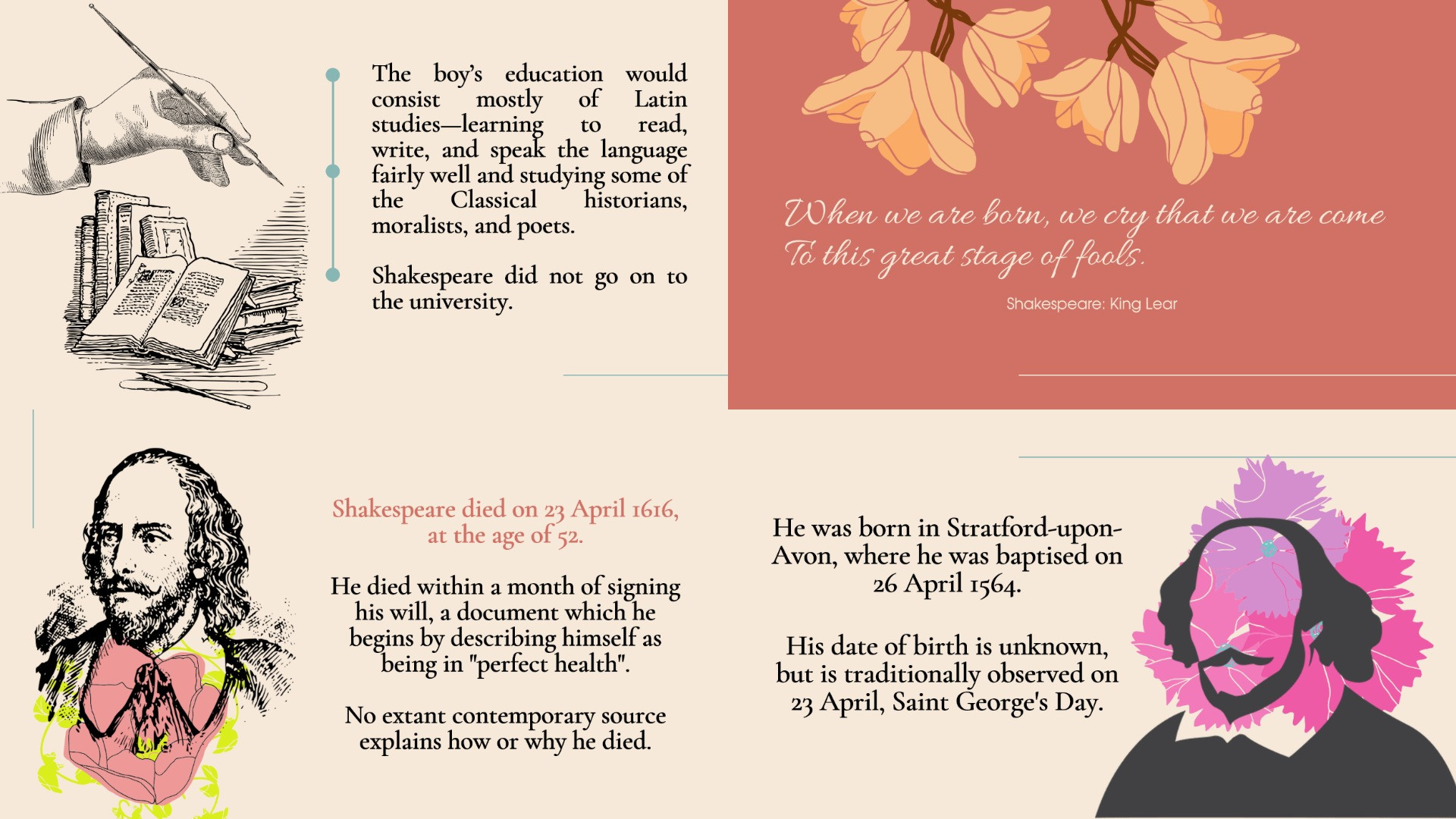 The boy's education would consist mostly of Latin studies—learning to read, write, and speak the language fairly well and studying some of the Classical historians, moralists, and poets.

Shakespeare did not go on to the university.

When we are born, we cry that we are come To this great stage of fools.

Shakespeare: King Lear

Shakespeare died on 23 April 1616, at the age of 52.

He died within a month of signing his will, a document which he begins by describing himself as being in "perfect health".

No extant contemporary source explains how or why he died.

He was born in Stratford-upon-Avon, where he was baptised on 26 April 1564.

His date of birth is unknown, but is traditionally observed on 23 April, Saint George's Day.